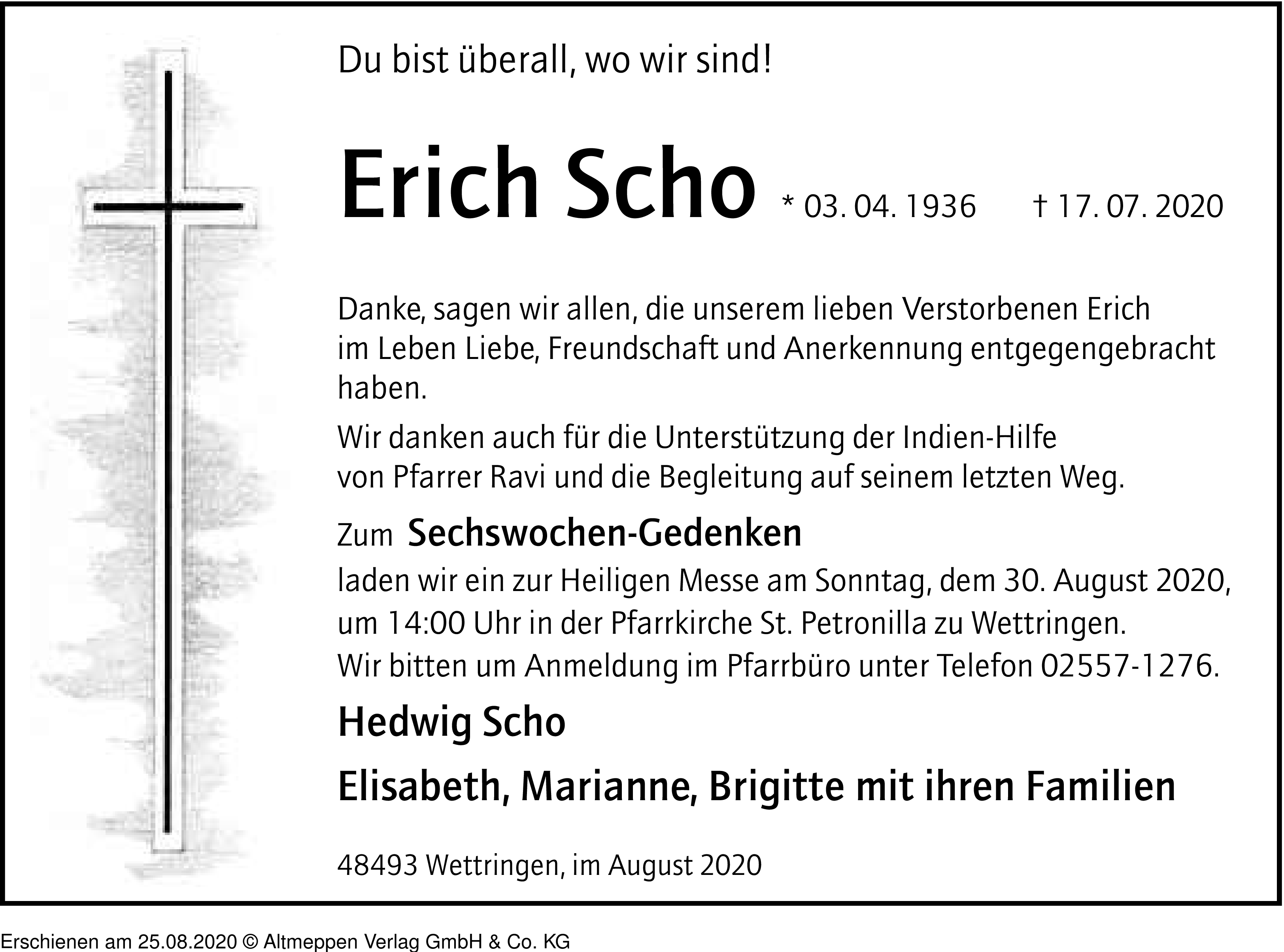 Du bist überall, wo wir sind!

Erich Scho * 03. 04. 1936 † 17. 07. 2020

Danke, sagen wir allen, die unserem lieben Verstorbenen Erich im Leben Liebe, Freundschaft und Anerkennung entgegengebracht haben.

Wir danken auch für die Unterstützung der Indien-Hilfe von Pfarrer Ravi und die Begleitung auf seinem letzten Weg.

Zum Sechswochen-Gedenken
laden wir ein zur Heiligen Messe am Sonntag, dem 30. August 2020, um 14:00 Uhr in der Pfarrkirche St. Petronilla zu Wettringen.
Wir bitten um Anmeldung im Pfarrbüro unter Telefon 02557-1276.

Hedwig Scho

Elisabeth, Marianne, Brigitte mit ihren Familien

48493 Wettringen, im August 2020

Erschienen am 25.08.2020 © Altmeppen Verlag GmbH & Co. KG